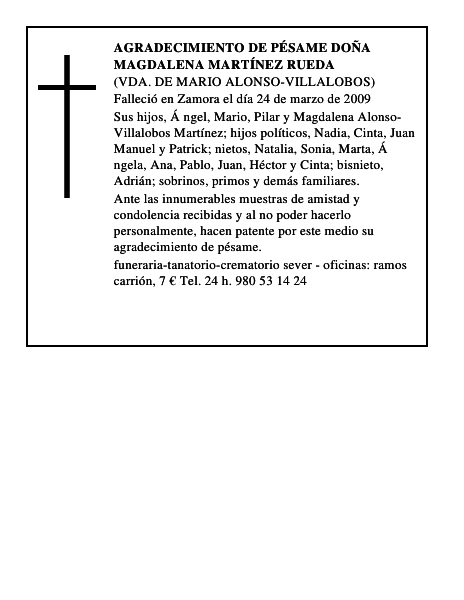 AGRADECIMIENTO DE PÉSAME DOÑA MAGDALENA MARTÍNEZ RUEDA
(VDA. DE MARIO ALONSO-VILLALOBOS)
Falleció en Zamora el día 24 de marzo de 2009
Sus hijos, Á ngel, Mario, Pilar y Magdalena Alonso-Villalobos Martínez; hijos políticos, Nadia, Cinta, Juan Manuel y Patrick; nietos, Natalia, Sonia, Marta, Á ngela, Ana, Pablo, Juan, Héctor y Cinta; bisnieto, Adrián; sobrinos, primos y demás familiares.
Ante las innumerables muestras de amistad y condolencia recibidas y al no poder hacerlo personalmente, hacen patente por este medio su agradecimiento de pésame.
funeraria-tanatorio-crematorio sever - oficinas: ramos carrión, 7 € Tel. 24 h. 980 53 14 24